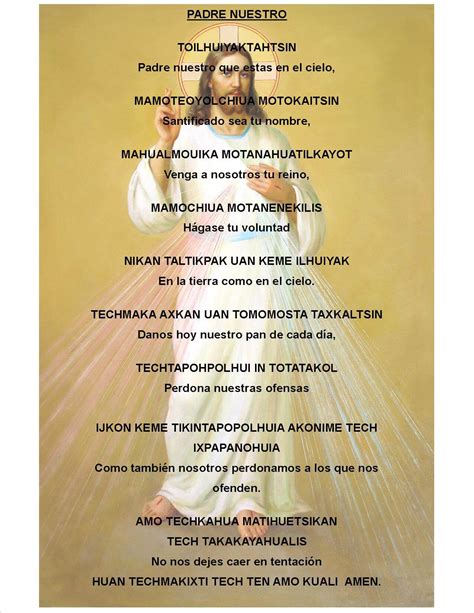 PADRE NUESTRO

TOILHUIYAKTAHTSIN
Padre nuestro que estas en el cielo,

MAMOTEOYOLCHIUA MOTOKAITSIN
Santificado sea tu nombre,

MAHUALMOUIKA MOTANAHUATILKAYOT
Venga a nosotros tu reino,

MAMOCHIUA MOTANENEKILIS
Hágase tu voluntad

NIKAN TALTIKPAK UAN KEME ILHUIYAK
En la tierra como en el cielo.

TECHMAKA AXKAN UAN TOMOMOSTA TAXKALTSIN
Danos hoy nuestro pan de cada día,

TECHTAPOHPOLHUI IN TOTATAKOL
Perdona nuestras ofensas

IJKON KEME TIKINTAPOPOLHUIA AKONIME TECH IXPAPANOHUIA
Como también nosotros perdonamos a los que nos ofenden.

AMO TECHKAHUA MATIHUETSIKAN
TECH TAKAKAYAHUALIS
No nos dejes caer en tentación
HUAN TECHMAKIXTI TECH TEN AMO KUALI AMEN.